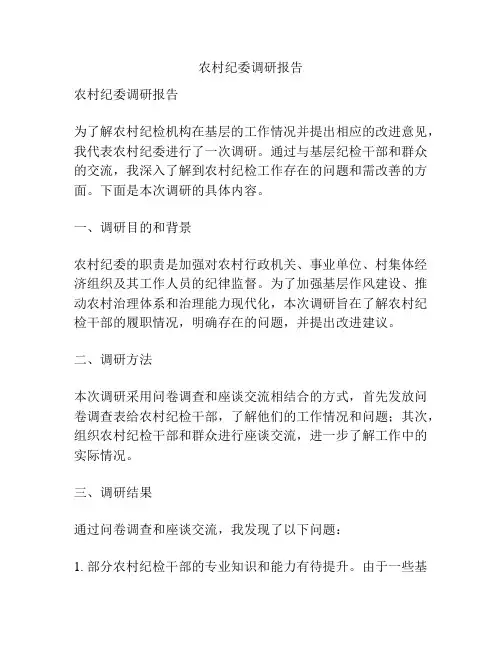 农村纪委调研报告

农村纪委调研报告

为了解农村纪检机构在基层的工作情况并提出相应的改进意见，我代表农村纪委进行了一次调研。通过与基层纪检干部和群众的交流，我深入了解到农村纪检工作存在的问题和需改善的方面。下面是本次调研的具体内容。

一、调研目的和背景

农村纪委的职责是加强对农村行政机关、事业单位、村集体经济组织及其工作人员的纪律监督。为了加强基层作风建设、推动农村治理体系和治理能力现代化，本次调研旨在了解农村纪检干部的履职情况，明确存在的问题，并提出改进建议。

二、调研方法

本次调研采用问卷调查和座谈交流相结合的方式，首先发放问卷调查表给农村纪检干部，了解他们的工作情况和问题；其次，组织农村纪检干部和群众进行座谈交流，进一步了解工作中的实际情况。

三、调研结果

通过问卷调查和座谈交流，我发现了以下问题：

1. 部分农村纪检干部的专业知识和能力有待提升。由于一些基